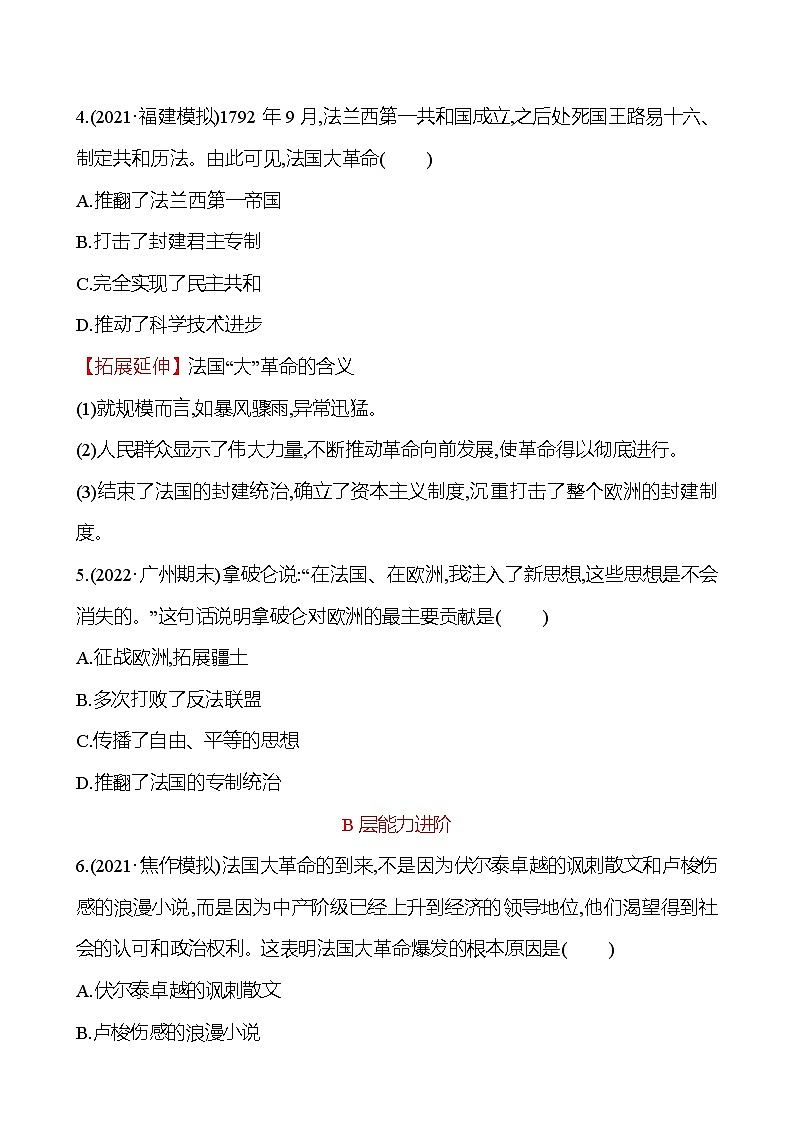 4.(2021·福建模拟)1792 年 9 月,法兰西第一共和国成立,之后处死国王路易十六、制定共和历法。由此可见,法国大革命(　　)

A.推翻了法兰西第一帝国

B.打击了封建君主专制

C.完全实现了民主共和

D.推动了科学技术进步

【拓展延伸】法国“大”革命的含义

(1)就规模而言,如暴风骤雨,异常迅猛。

(2)人民群众显示了伟大力量,不断推动革命向前发展,使革命得以彻底进行。

(3)结束了法国的封建统治,确立了资本主义制度,沉重打击了整个欧洲的封建制度。

5.(2022·广州期末)拿破仑说:“在法国、在欧洲,我注入了新思想,这些思想是不会消失的。”这句话说明拿破仑对欧洲的最主要贡献是(　　)

A.征战欧洲,拓展疆土

B.多次打败了反法联盟

C.传播了自由、平等的思想

D.推翻了法国的专制统治

B 层能力进阶

6.(2021·焦作模拟)法国大革命的到来,不是因为伏尔泰卓越的讽刺散文和卢梭伤感的浪漫小说,而是因为中产阶级已经上升到经济的领导地位,他们渴望得到社会的认可和政治权利。这表明法国大革命爆发的根本原因是(　　)

A.伏尔泰卓越的讽刺散文

B.卢梭伤感的浪漫小说